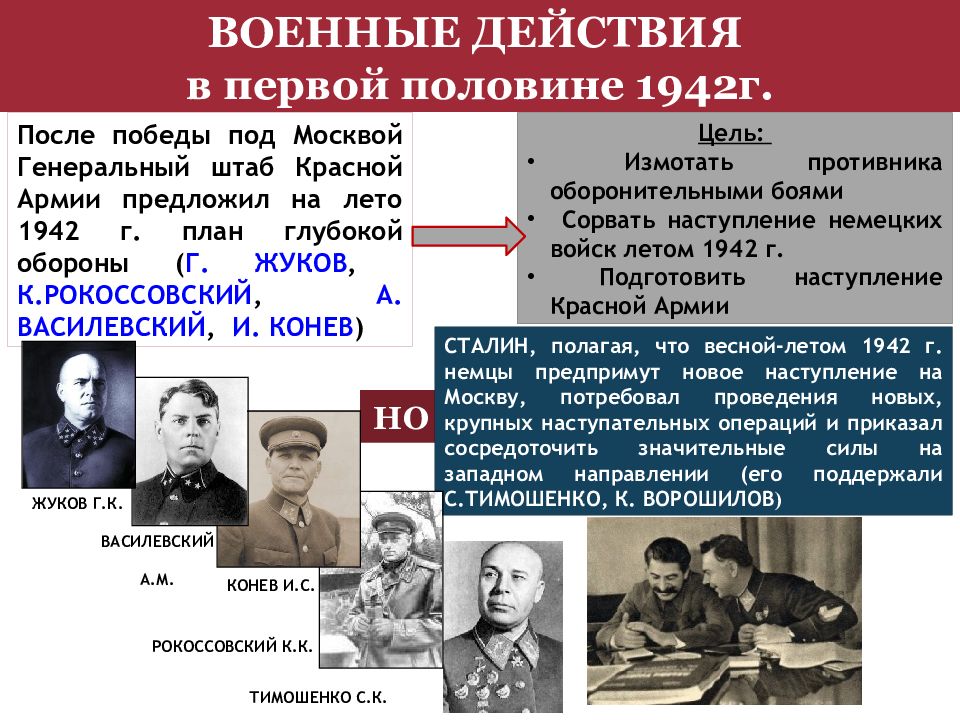 ВОЕННЫЕ ДЕЙСТВИЯ
в первой половине 1942г.

После победы под Москвой Генеральный штаб Красной Армии предложил на лето 1942 г. план глубокой обороны (Г. ЖУКОВ, К.РОКОССОВСКИЙ, А. ВАСИЛЕВСКИЙ, И. КОНЕВ)

Цель:
• Измотать противника оборонительными боями
• Сорвать наступление немецких войск летом 1942 г.
• Подготовить наступление Красной Армии

НО

СТАЛИН, полагая, что весной-летом 1942 г. немцы предпримут новое наступление на Москву, потребовал проведения новых, крупных наступательных операций и приказал сосредоточить значительные силы на западном направлении (его поддержали С.ТИМОШЕНКО, К. ВОРОШИЛОВ)

ЖУКОВ Г.К.

ВАСИЛЕВСКИЙ А.М.

КОНЕВ И.С.

РОКОССОВСКИЙ К.К.

ТИМОШЕНКО С.К.